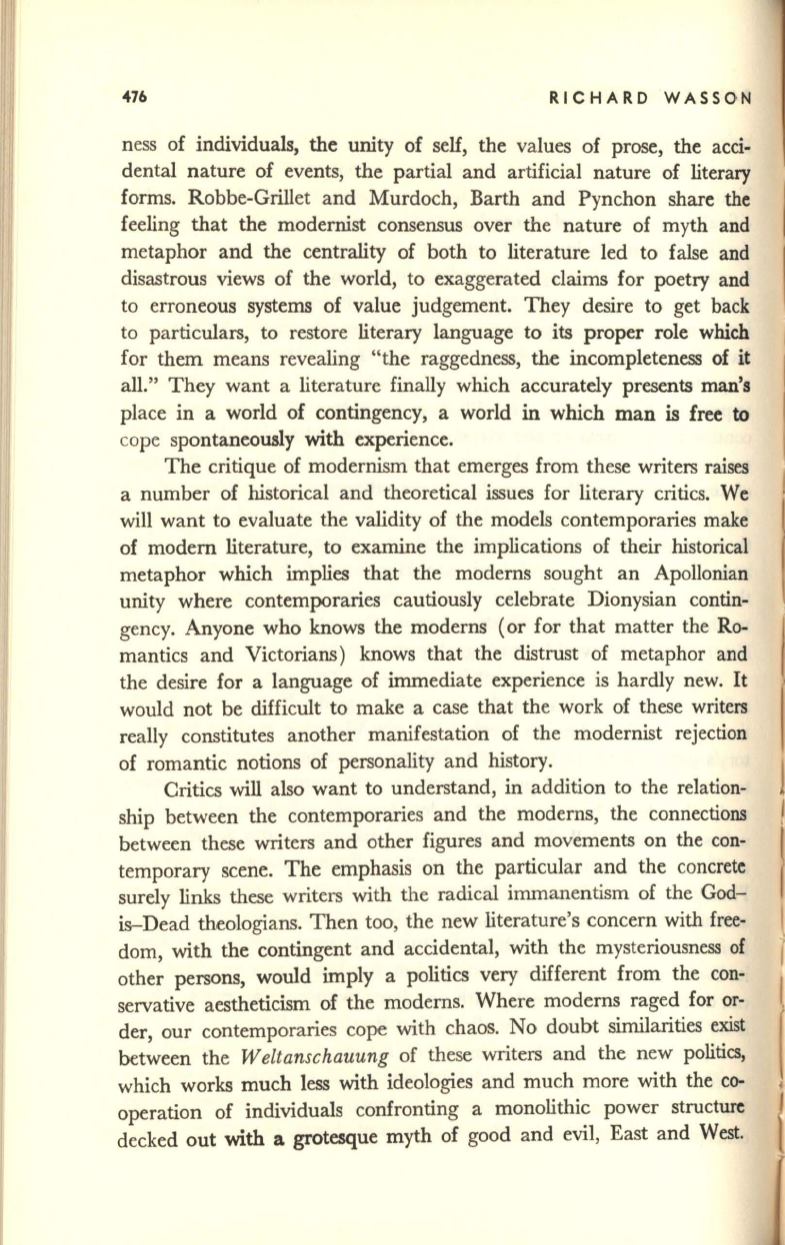 476 RICHARD WASSON

ness of individuals, the unity of self, the values of prose, the accidental nature of events, the partial and artificial nature of literary forms. Robbe-Grillet and Murdoch, Barth and Pynchon share the feeling that the modernist consensus over the nature of myth and metaphor and the centrality of both to literature led to false and disastrous views of the world, to exaggerated claims for poetry and to erroneous systems of value judgement. They desire to get back to particulars, to restore literary language to its proper role which for them means revealing "the raggedness, the incompleteness of it all." They want a literature finally which accurately presents man's place in a world of contingency, a world in which man is free to cope spontaneously with experience.

The critique of modernism that emerges from these writers raises a number of historical and theoretical issues for literary critics. We will want to evaluate the validity of the models contemporaries make of modern literature, to examine the implications of their historical metaphor which implies that the moderns sought an Apollonian unity where contemporaries cautiously celebrate Dionysian contingency. Anyone who knows the moderns (or for that matter the Romantics and Victorians) knows that the distrust of metaphor and the desire for a language of immediate experience is hardly new. It would not be difficult to make a case that the work of these writers really constitutes another manifestation of the modernist rejection of romantic notions of personality and history.

Critics will also want to understand, in addition to the relationship between the contemporaries and the moderns, the connections between these writers and other figures and movements on the contemporary scene. The emphasis on the particular and the concrete surely links these writers with the radical immanentism of the God–is–Dead theologians. Then too, the new literature's concern with freedom, with the contingent and accidental, with the mysteriousness of other persons, would imply a politics very different from the conservative aestheticism of the moderns. Where moderns raged for order, our contemporaries cope with chaos. No doubt similarities exist between the Weltanschauung of these writers and the new politics, which works much less with ideologies and much more with the cooperation of individuals confronting a monolithic power structure decked out with a grotesque myth of good and evil, East and West.